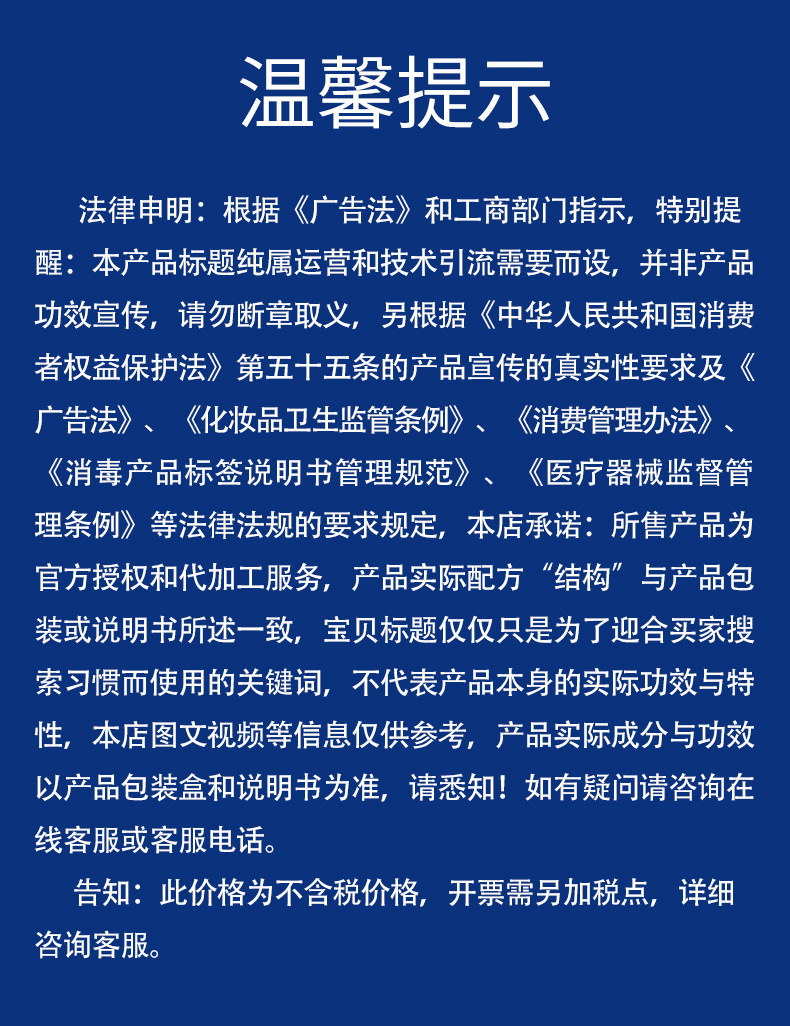 温馨提示

法律申明：根据《广告法》和工商部门指示，特别提醒：本产品标题纯属运营和技术引流需要而设，并非产品功效宣传，请勿断章取义，另根据《中华人民共和国消费者权益保护法》第五十五条的产品宣传的真实性要求及《广告法》、《化妆品卫生监管条例》、《消费管理办法》、《消毒产品标签说明书管理规范》、《医疗器械监督管理条例》等法律法规的要求规定，本店承诺：所售产品为官方授权和代加工服务，产品实际配方“结构”与产品包装或说明书所述一致，宝贝标题仅仅只是为了迎合买家搜索习惯而使用的关键词，不代表产品本身的实际功效与特性，本店图文视频等信息仅供参考，产品实际成分与功效以产品包装盒和说明书为准，请悉知！如有疑问请咨询在线客服或客服电话。

告知：此价格为不含税价格，开票需另加税点，详细咨询客服。